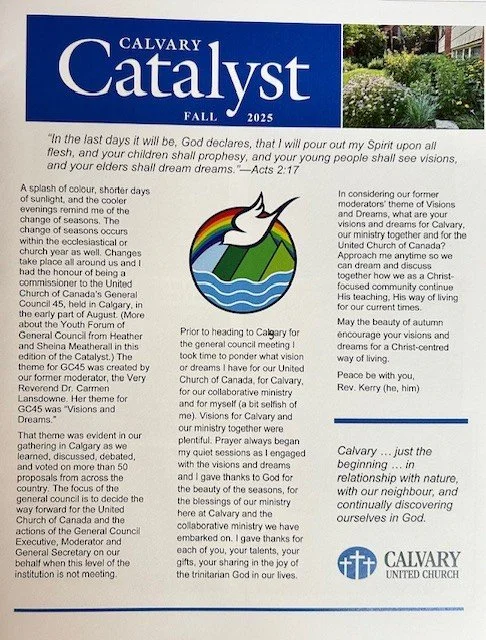 CALVARY
Catalyst
FALL 2025

"In the last days it will be, God declares, that I will pour out my Spirit upon all flesh, and your children shall prophesy, and your young people shall see visions, and your elders shall dream dreams."—Acts 2:17

A splash of colour, shorter days of sunlight, and the cooler evenings remind me of the change of seasons. The change of seasons occurs within the ecclesiastical or church year as well. Changes take place all around us and I had the honour of being a commissioner to the United Church of Canada's General Council 45, held in Calgary, in the early part of August. (More about the Youth Forum of General Council from Heather and Sheina Meatherall in this edition of the Catalyst.) The theme for GC45 was created by our former moderator, the Very Reverend Dr. Carmen Lansdowne. Her theme for GC45 was "Visions and Dreams."

That theme was evident in our gathering in Calgary as we learned, discussed, debated, and voted on more than 50 proposals from across the country. The focus of the general council is to decide the way forward for the United Church of Canada and the actions of the General Council Executive, Moderator and General Secretary on our behalf when this level of the institution is not meeting.

Prior to heading to Calgary for the general council meeting I took time to ponder what vision or dreams I have for our United Church of Canada, for Calvary, for our collaborative ministry and for myself (a bit selfish of me). Visions for Calvary and our ministry together were plentiful. Prayer always began my quiet sessions as I engaged with the visions and dreams and I gave thanks to God for the beauty of the seasons, for the blessings of our ministry here at Calvary and the collaborative ministry we have embarked on. I gave thanks for each of you, your talents, your gifts, your sharing in the joy of the trinitarian God in our lives.

In considering our former moderators' theme of Visions and Dreams, what are your visions and dreams for Calvary, our ministry together and for the United Church of Canada? Approach me anytime so we can dream and discuss together how we as a Christ-focused community continue His teaching, His way of living for our current times.

May the beauty of autumn encourage your visions and dreams for a Christ-centred way of living.

Peace be with you,
Rev. Kerry (he, him)

Calvary … just the beginning … in relationship with nature, with our neighbour, and continually discovering ourselves in God.

CALVARY
UNITED CHURCH